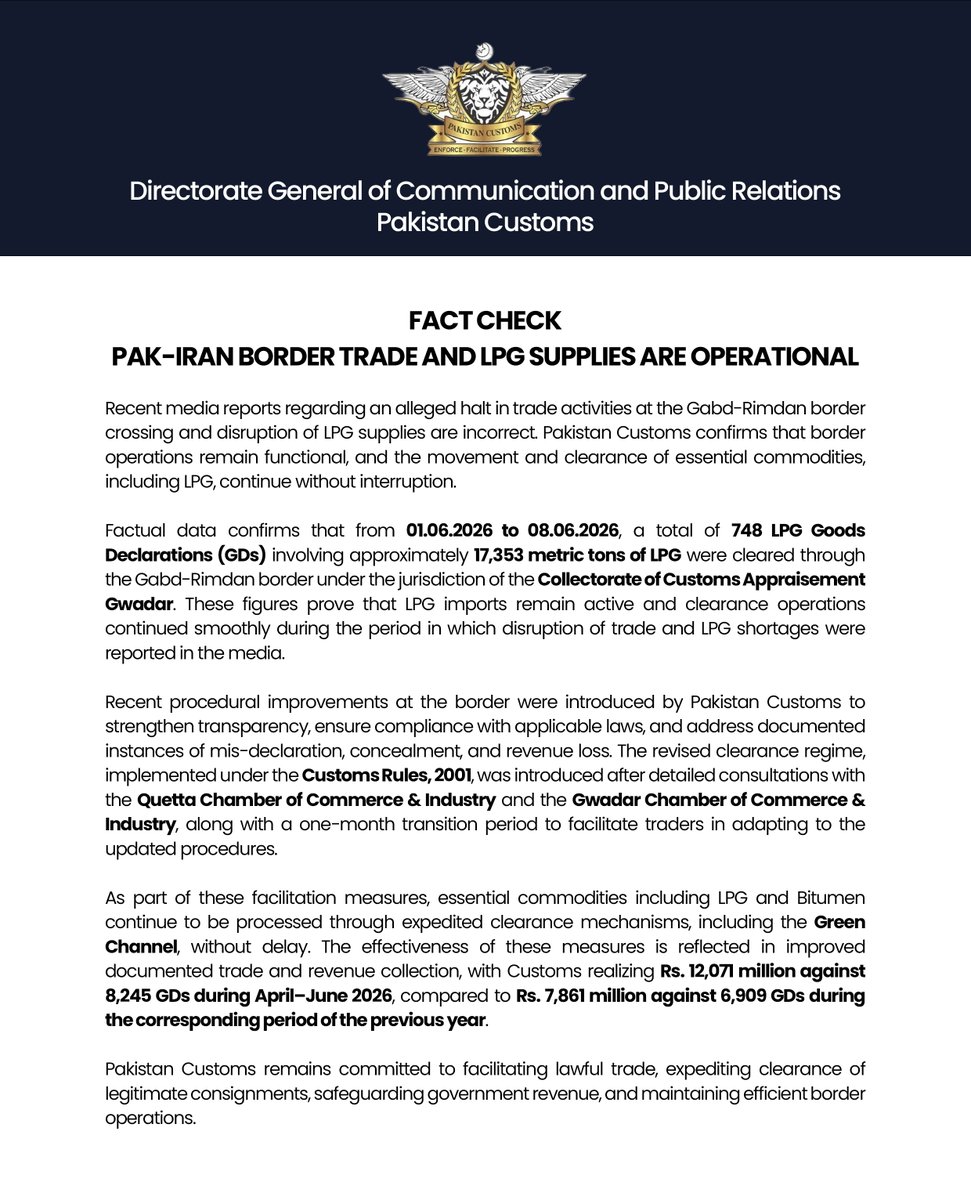 PAKISTAN CUSTOMS
ENFORCE · FACILITATE · PROGRESS

Directorate General of Communication and Public Relations
Pakistan Customs

FACT CHECK
PAK-IRAN BORDER TRADE AND LPG SUPPLIES ARE OPERATIONAL

Recent media reports regarding an alleged halt in trade activities at the Gabd-Rimdan border crossing and disruption of LPG supplies are incorrect. Pakistan Customs confirms that border operations remain functional, and the movement and clearance of essential commodities, including LPG, continue without interruption.

Factual data confirms that from 01.06.2026 to 08.06.2026, a total of 748 LPG Goods Declarations (GDs) involving approximately 17,353 metric tons of LPG were cleared through the Gabd-Rimdan border under the jurisdiction of the Collectorate of Customs Appraisement Gwadar. These figures prove that LPG imports remain active and clearance operations continued smoothly during the period in which disruption of trade and LPG shortages were reported in the media.

Recent procedural improvements at the border were introduced by Pakistan Customs to strengthen transparency, ensure compliance with applicable laws, and address documented instances of mis-declaration, concealment, and revenue loss. The revised clearance regime, implemented under the Customs Rules, 2001, was introduced after detailed consultations with the Quetta Chamber of Commerce & Industry and the Gwadar Chamber of Commerce & Industry, along with a one-month transition period to facilitate traders in adapting to the updated procedures.

As part of these facilitation measures, essential commodities including LPG and Bitumen continue to be processed through expedited clearance mechanisms, including the Green Channel, without delay. The effectiveness of these measures is reflected in improved documented trade and revenue collection, with Customs realizing Rs. 12,071 million against 8,245 GDs during April–June 2026, compared to Rs. 7,861 million against 6,909 GDs during the corresponding period of the previous year.

Pakistan Customs remains committed to facilitating lawful trade, expediting clearance of legitimate consignments, safeguarding government revenue, and maintaining efficient border operations.